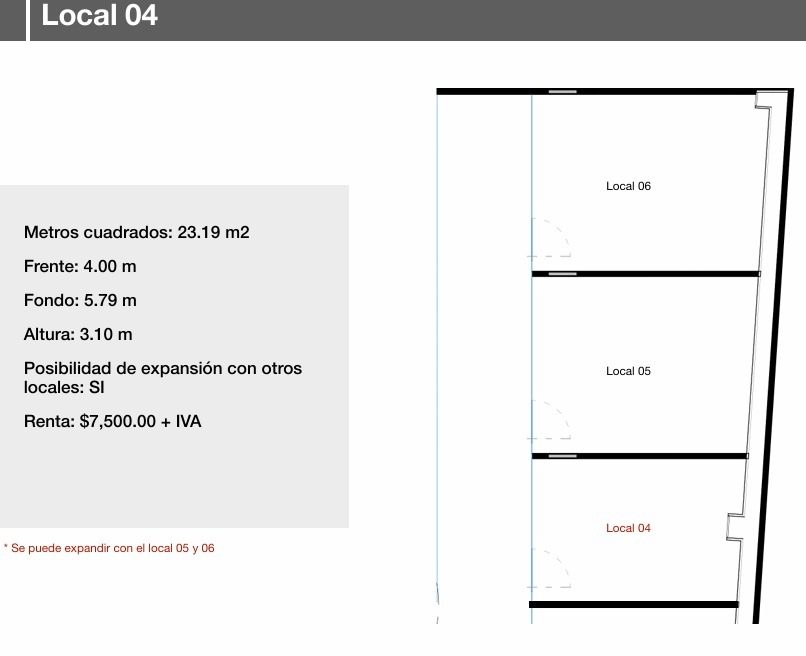 Local 04

Metros cuadrados: 23.19 m2

Frente: 4.00 m

Fondo: 5.79 m

Altura: 3.10 m

Posibilidad de expansión con otros locales: SI

Renta: $7,500.00 + IVA

* Se puede expandir con el local 05 y 06

Local 06

Local 05

Local 04